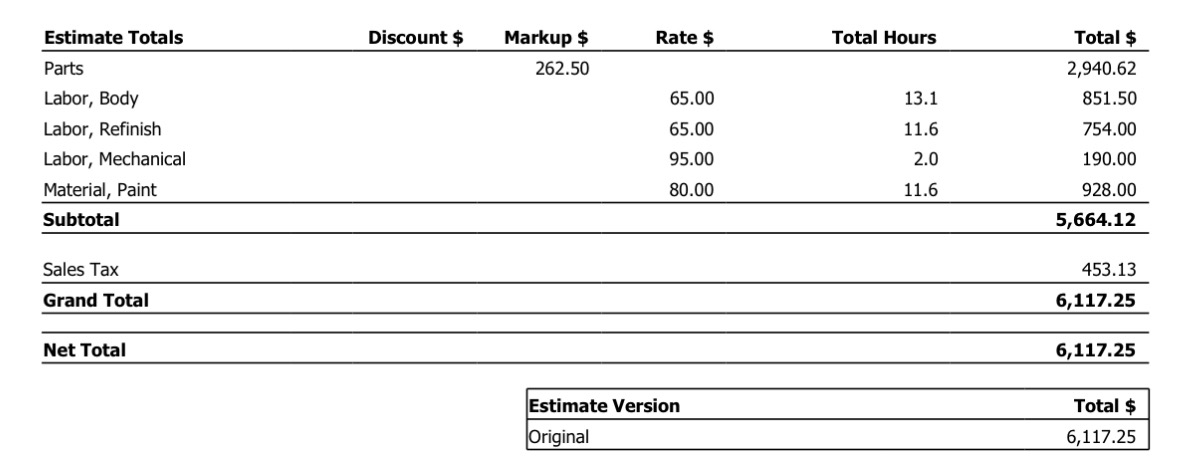 | Estimate Totals | Discount $ | Markup $ | Rate $ | Total Hours | Total $ |
|---|---|---|---|---|---|
| Parts | | 262.50 | | | 2,940.62 |
| Labor, Body | | | 65.00 | 13.1 | 851.50 |
| Labor, Refinish | | | 65.00 | 11.6 | 754.00 |
| Labor, Mechanical | | | 95.00 | 2.0 | 190.00 |
| Material, Paint | | | 80.00 | 11.6 | 928.00 |
| **Subtotal** | | | | | **5,664.12** |
| Sales Tax | | | | | 453.13 |
| **Grand Total** | | | | | **6,117.25** |
| **Net Total** | | | | | **6,117.25** |

| Estimate Version | Total $ |
|---|---|
| Original | 6,117.25 |